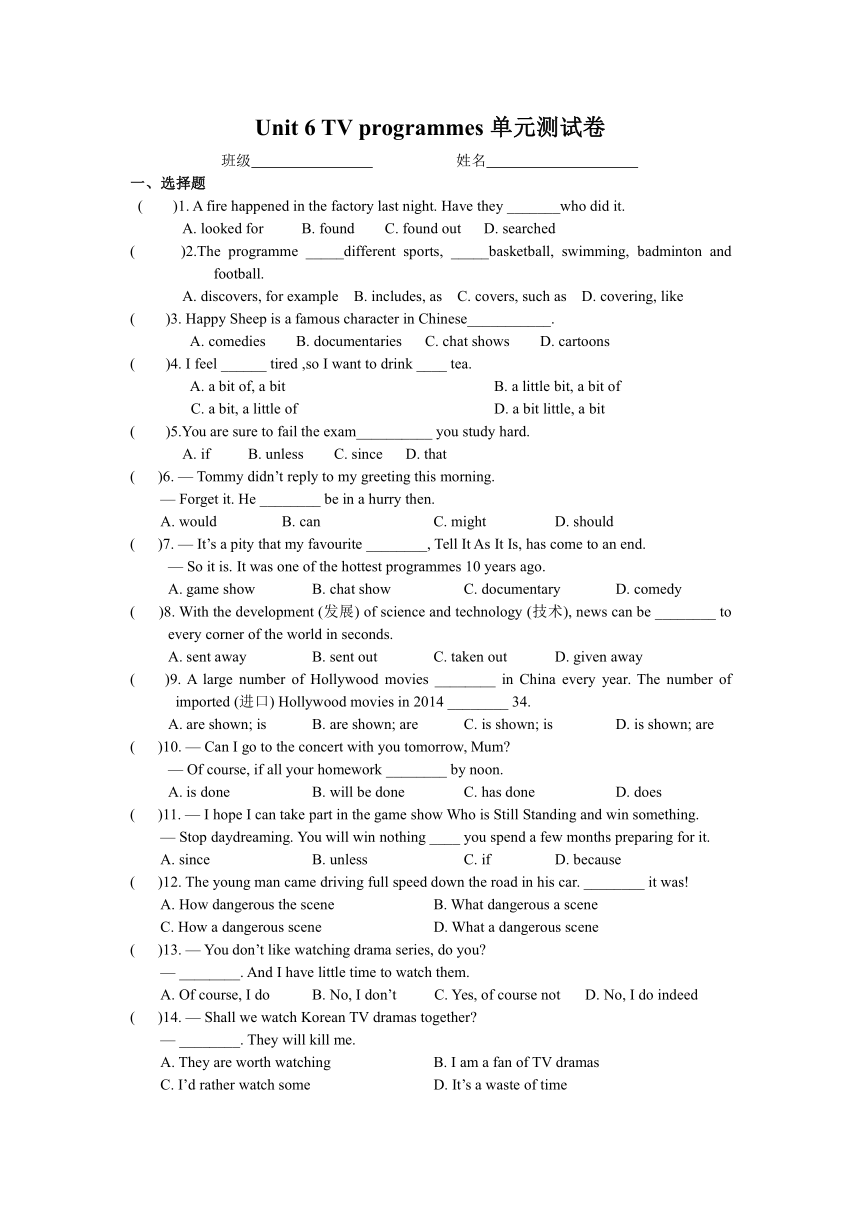 Unit 6 TV programmes 单元测试卷

班级________________ 姓名____________________

一、选择题

( )1. A fire happened in the factory last night. Have they _______who did it.

A. looked for B. found C. found out D. searched

( )2.The programme _____different sports, _____basketball, swimming, badminton and football.

A. discovers, for example B. includes, as C. covers, such as D. covering, like

( )3. Happy Sheep is a famous character in Chinese___________.

A. comedies B. documentaries C. chat shows D. cartoons

( )4. I feel ______ tired ,so I want to drink ____ tea.

A. a bit of, a bit B. a little bit, a bit of

C. a bit, a little of D. a bit little, a bit

( )5.You are sure to fail the exam__________ you study hard.

A. if B. unless C. since D. that

( )6. — Tommy didn’t reply to my greeting this morning.

— Forget it. He ________ be in a hurry then.

A. would B. can C. might D. should

( )7. — It’s a pity that my favourite ________, Tell It As It Is, has come to an end.

— So it is. It was one of the hottest programmes 10 years ago.

A. game show B. chat show C. documentary D. comedy

( )8. With the development (发展) of science and technology (技术), news can be ________ to every corner of the world in seconds.

A. sent away B. sent out C. taken out D. given away

( )9. A large number of Hollywood movies ________ in China every year. The number of imported (进口) Hollywood movies in 2014 ________ 34.

A. are shown; is B. are shown; are C. is shown; is D. is shown; are

( )10. — Can I go to the concert with you tomorrow, Mum?

— Of course, if all your homework ________ by noon.

A. is done B. will be done C. has done D. does

( )11. — I hope I can take part in the game show Who is Still Standing and win something.

— Stop daydreaming. You will win nothing ____ you spend a few months preparing for it.

A. since B. unless C. if D. because

( )12. The young man came driving full speed down the road in his car. ________ it was!

A. How dangerous the scene B. What dangerous a scene

C. How a dangerous scene D. What a dangerous scene

( )13. — You don’t like watching drama series, do you?

— ________. And I have little time to watch them.

A. Of course, I do B. No, I don’t C. Yes, of course not D. No, I do indeed

( )14. — Shall we watch Korean TV dramas together?

— ________. They will kill me.

A. They are worth watching B. I am a fan of TV dramas

C. I’d rather watch some D. It’s a waste of time